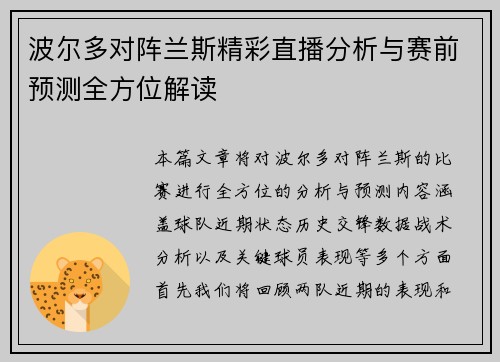 波尔多对阵兰斯精彩直播分析与赛前预测全方位解读

本篇文章将对波尔多对阵兰斯的比赛进行全方位的分析与预测内容涵盖球队近期状态历史交锋数据战术分析以及关键球员表现等多个方面首先我们将回顾两队近期的表现和